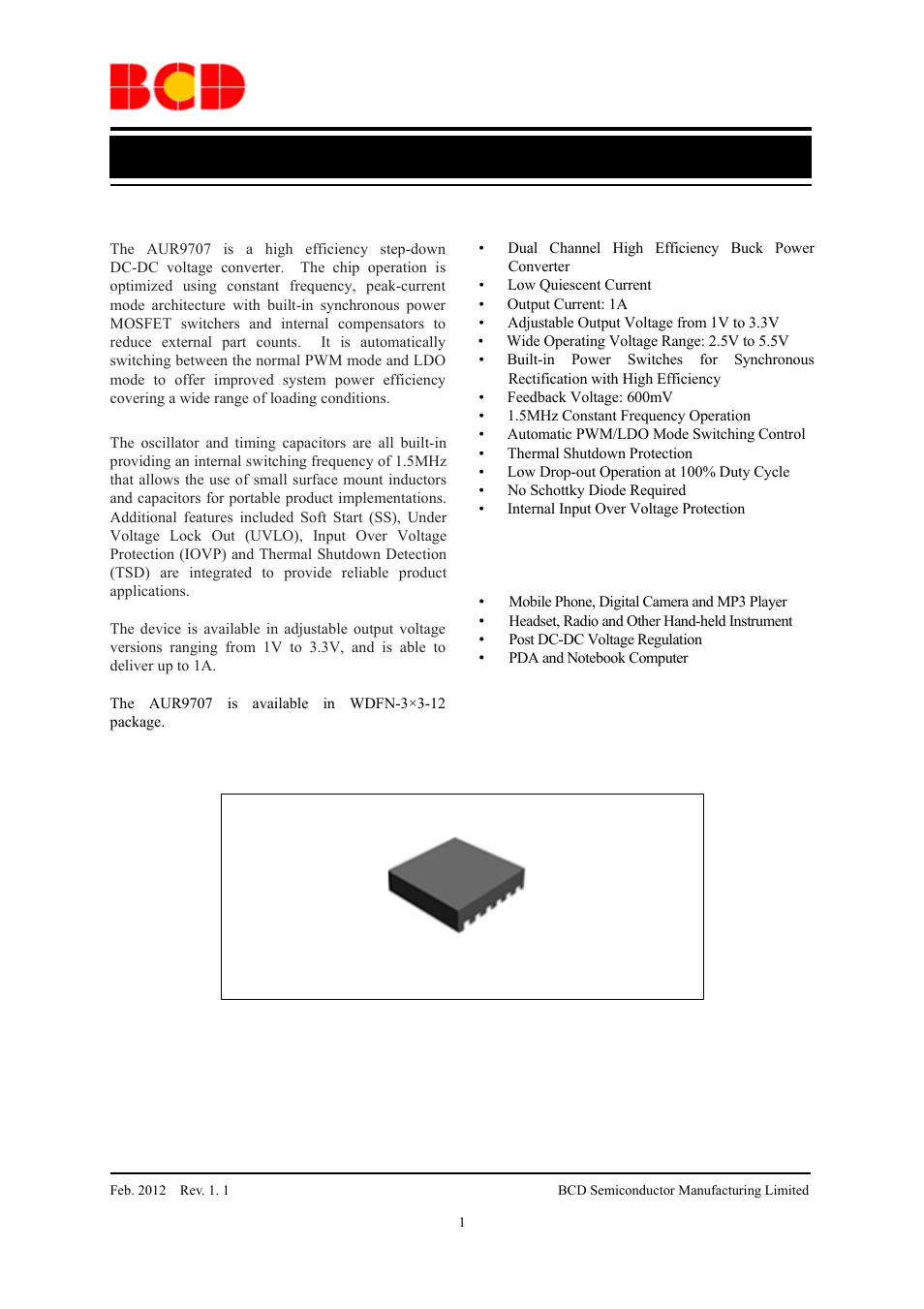 BCD

The AUR9707 is a high efficiency step-down DC-DC voltage converter. The chip operation is optimized using constant frequency, peak-current mode architecture with built-in synchronous power MOSFET switchers and internal compensators to reduce external part counts. It is automatically switching between the normal PWM mode and LDO mode to offer improved system power efficiency covering a wide range of loading conditions.

The oscillator and timing capacitors are all built-in providing an internal switching frequency of 1.5MHz that allows the use of small surface mount inductors and capacitors for portable product implementations. Additional features included Soft Start (SS), Under Voltage Lock Out (UVLO), Input Over Voltage Protection (IOVP) and Thermal Shutdown Detection (TSD) are integrated to provide reliable product applications.

The device is available in adjustable output voltage versions ranging from 1V to 3.3V, and is able to deliver up to 1A.

The AUR9707 is available in WDFN-3×3-12 package.

• Dual Channel High Efficiency Buck Power Converter
• Low Quiescent Current
• Output Current: 1A
• Adjustable Output Voltage from 1V to 3.3V
• Wide Operating Voltage Range: 2.5V to 5.5V
• Built-in Power Switches for Synchronous Rectification with High Efficiency
• Feedback Voltage: 600mV
• 1.5MHz Constant Frequency Operation
• Automatic PWM/LDO Mode Switching Control
• Thermal Shutdown Protection
• Low Drop-out Operation at 100% Duty Cycle
• No Schottky Diode Required
• Internal Input Over Voltage Protection

• Mobile Phone, Digital Camera and MP3 Player
• Headset, Radio and Other Hand-held Instrument
• Post DC-DC Voltage Regulation
• PDA and Notebook Computer

Feb. 2012 Rev. 1. 1
BCD Semiconductor Manufacturing Limited

1